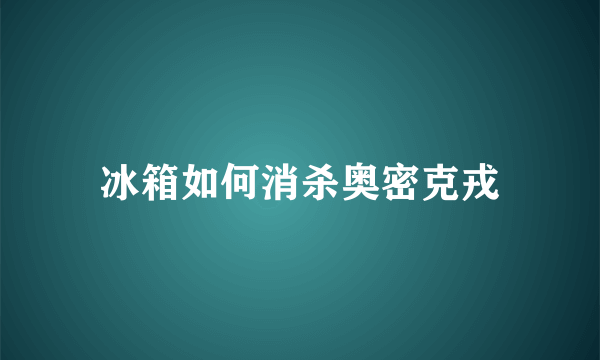 冰箱如何消杀奥密克戎